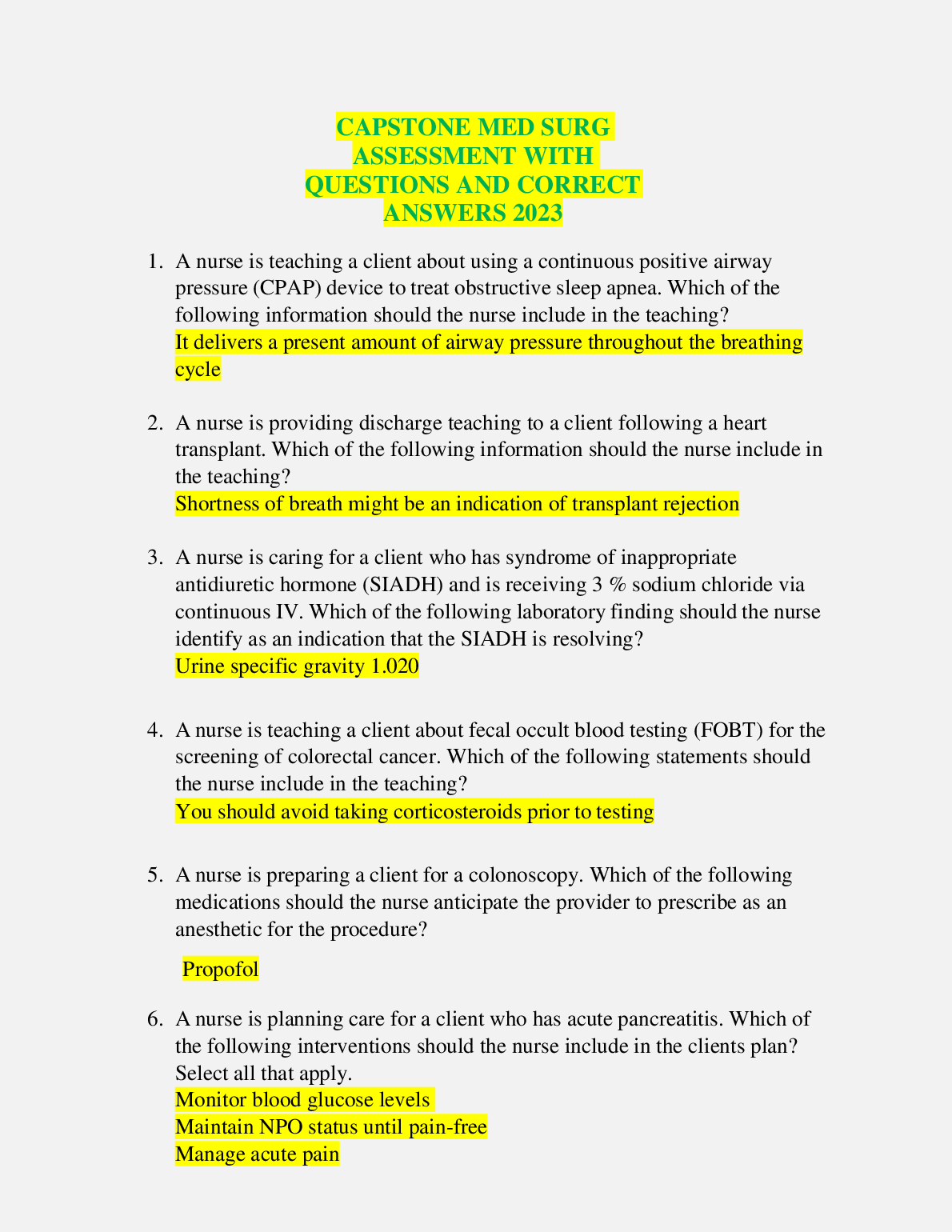 CAPSTONE MED SURG ASSESSMENT WITH QUESTIONS AND CORRECT ANSWERS 2023

1. A nurse is teaching a client about using a continuous positive airway pressure (CPAP) device to treat obstructive sleep apnea. Which of the following information should the nurse include in the teaching?
It delivers a present amount of airway pressure throughout the breathing cycle

2. A nurse is providing discharge teaching to a client following a heart transplant. Which of the following information should the nurse include in the teaching?
Shortness of breath might be an indication of transplant rejection

3. A nurse is caring for a client who has syndrome of inappropriate antidiuretic hormone (SIADH) and is receiving 3 % sodium chloride via continuous IV. Which of the following laboratory finding should the nurse identify as an indication that the SIADH is resolving?
Urine specific gravity 1.020

4. A nurse is teaching a client about fecal occult blood testing (FOBT) for the screening of colorectal cancer. Which of the following statements should the nurse include in the teaching?
You should avoid taking corticosteroids prior to testing

5. A nurse is preparing a client for a colonoscopy. Which of the following medications should the nurse anticipate the provider to prescribe as an anesthetic for the procedure?

Propofol

6. A nurse is planning care for a client who has acute pancreatitis. Which of the following interventions should the nurse include in the clients plan? Select all that apply.
Monitor blood glucose levels
Maintain NPO status until pain-free
Manage acute pain